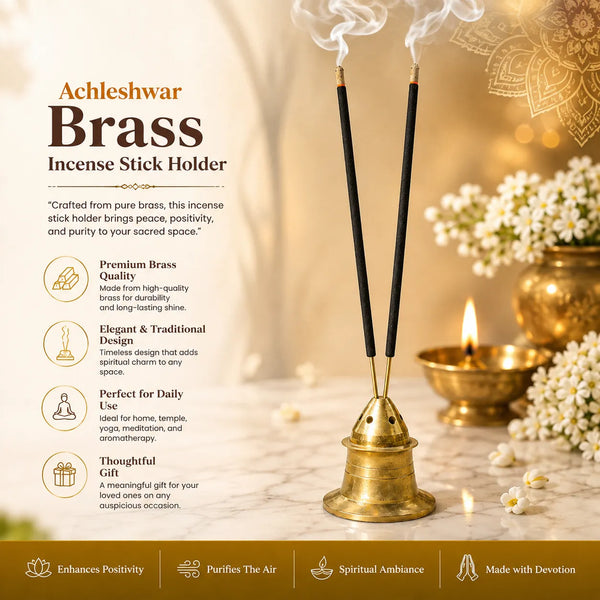 Achleshwar

Brass

Incense Stick Holder

"Crafted from pure brass, this incense stick holder brings peace, positivity, and purity to your sacred space."

Premium Brass Quality

Made from high-quality brass for durability and long-lasting shine.

Elegant & Traditional Design

Timeless design that adds spiritual charm to any space.

Perfect for Daily Use

Ideal for home, temple, yoga, meditation, and aromatherapy.

Thoughtful Gift

A meaningful gift for your loved ones on any auspicious occasion.

Enhances Positivity

Purifies The Air

Spiritual Ambiance

Made with Devotion